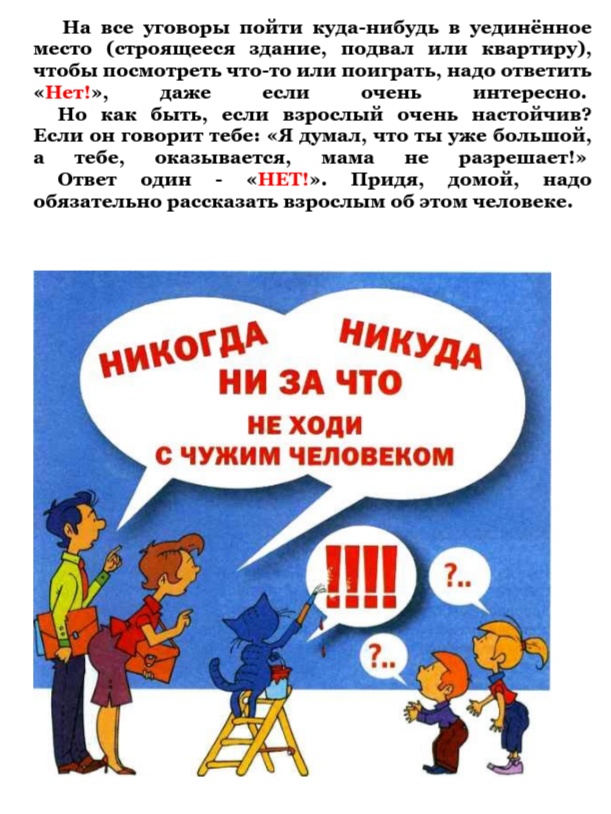 На все уговоры пойти куда-нибудь в уединённое место (строящееся здание, подвал или квартиру), чтобы посмотреть что-то или поиграть, надо ответить «Нет!», даже если очень интересно.

Но как быть, если взрослый очень настойчив? Если он говорит тебе: «Я думал, что ты уже большой, а тебе, оказывается, мама не разрешает!»

Ответ один - «НЕТ!». Придя, домой, надо обязательно рассказать взрослым об этом человеке.

НИКОГДА НИКУДА
НИ ЗА ЧТО
НЕ ХОДИ
С ЧУЖИМ ЧЕЛОВЕКОМ

!!!!

?..

?..